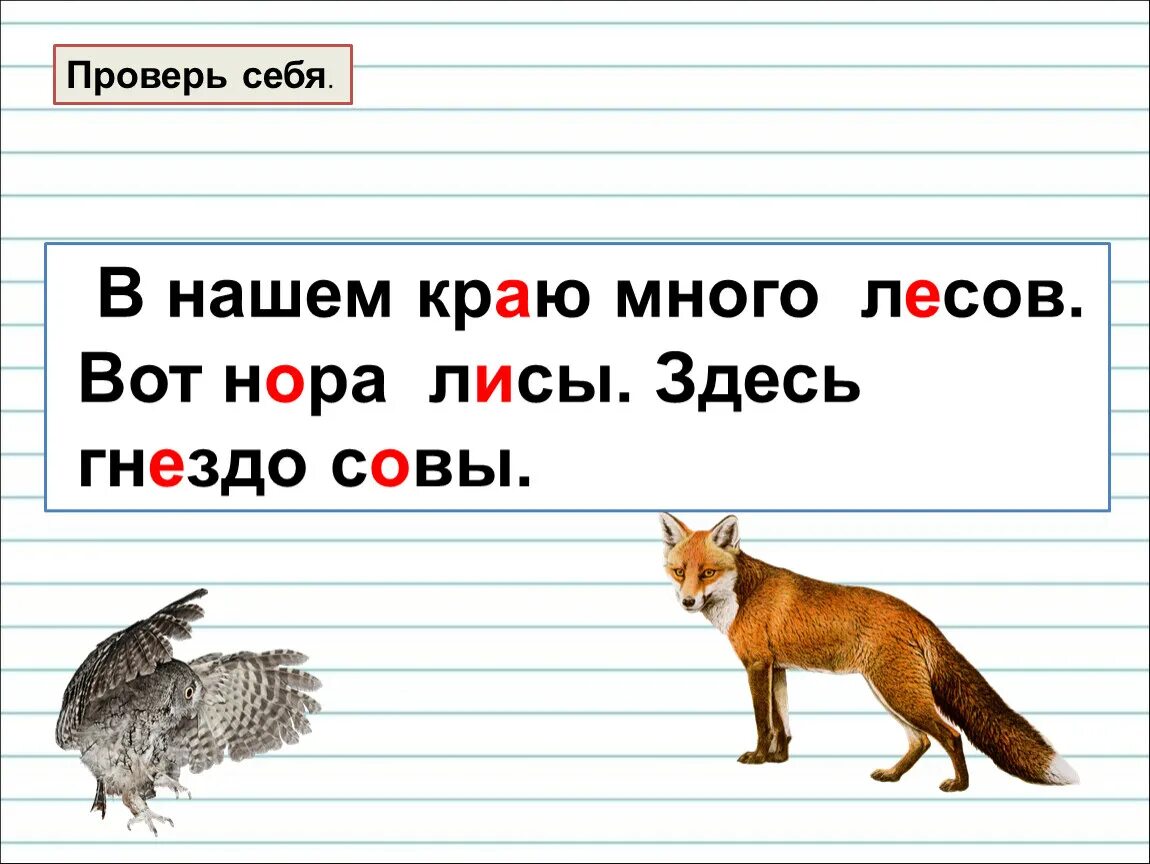 Проверь себя.

В нашем краю много лесов. Вот нора лисы. Здесь гнездо совы.